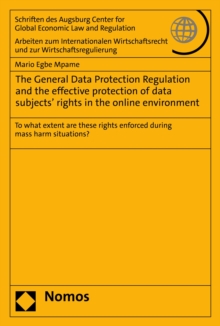 Schriften des Augsburg Center for Global Economic Law and Regulation

Arbeiten zum Internationalen Wirtschaftsrecht und zur Wirtschaftsregulierung

Mario Egbe Mpame

The General Data Protection Regulation and the effective protection of data subjects' rights in the online environment

To what extent are these rights enforced during mass harm situations?

Nomos